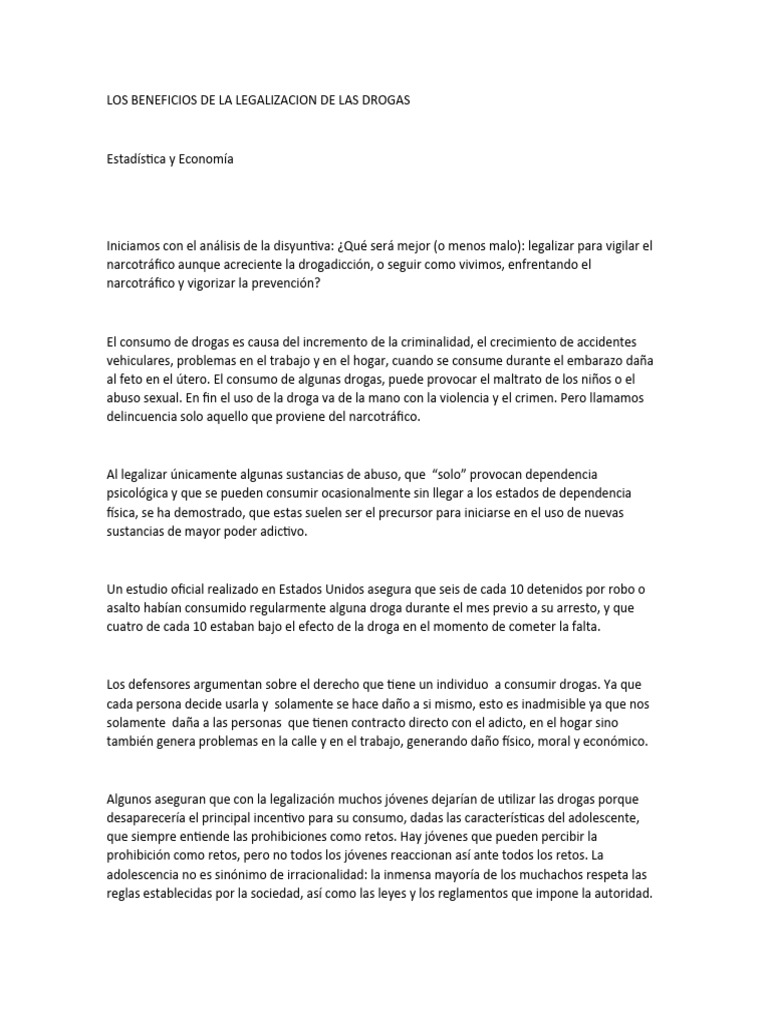 LOS BENEFICIOS DE LA LEGALIZACION DE LAS DROGAS

Estadística y Economía

Iniciamos con el análisis de la disyuntiva: ¿Qué será mejor (o menos malo): legalizar para vigilar el narcotráfico aunque acreciente la drogadicción, o seguir como vivimos, enfrentando el narcotráfico y vigorizar la prevención?

El consumo de drogas es causa del incremento de la criminalidad, el crecimiento de accidentes vehiculares, problemas en el trabajo y en el hogar, cuando se consume durante el embarazo daña al feto en el útero. El consumo de algunas drogas, puede provocar el maltrato de los niños o el abuso sexual. En fin el uso de la droga va de la mano con la violencia y el crimen. Pero llamamos delincuencia solo aquello que proviene del narcotráfico.

Al legalizar únicamente algunas sustancias de abuso, que "solo" provocan dependencia psicológica y que se pueden consumir ocasionalmente sin llegar a los estados de dependencia física, se ha demostrado, que estas suelen ser el precursor para iniciarse en el uso de nuevas sustancias de mayor poder adictivo.

Un estudio oficial realizado en Estados Unidos asegura que seis de cada 10 detenidos por robo o asalto habían consumido regularmente alguna droga durante el mes previo a su arresto, y que cuatro de cada 10 estaban bajo el efecto de la droga en el momento de cometer la falta.

Los defensores argumentan sobre el derecho que tiene un individuo a consumir drogas. Ya que cada persona decide usarla y solamente se hace daño a si mismo, esto es inadmisible ya que nos solamente daña a las personas que tienen contracto directo con el adicto, en el hogar sino también genera problemas en la calle y en el trabajo, generando daño físico, moral y económico.

Algunos aseguran que con la legalización muchos jóvenes dejarían de utilizar las drogas porque desaparecería el principal incentivo para su consumo, dadas las características del adolescente, que siempre entiende las prohibiciones como retos. Hay jóvenes que pueden percibir la prohibición como retos, pero no todos los jóvenes reaccionan así ante todos los retos. La adolescencia no es sinónimo de irracionalidad: la inmensa mayoría de los muchachos respeta las reglas establecidas por la sociedad, así como las leyes y los reglamentos que impone la autoridad.